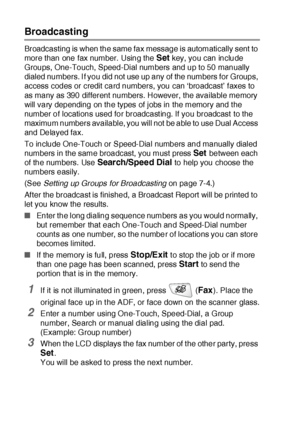 Broadcasting

Broadcasting is when the same fax message is automatically sent to more than one fax number. Using the Set key, you can include Groups, One-Touch, Speed-Dial numbers and up to 50 manually dialed numbers. If you did not use up any of the numbers for Groups, access codes or credit card numbers, you can 'broadcast' faxes to as many as 390 different numbers. However, the available memory will vary depending on the types of jobs in the memory and the number of locations used for broadcasting. If you broadcast to the maximum numbers available, you will not be able to use Dual Access and Delayed fax.

To include One-Touch or Speed-Dial numbers and manually dialed numbers in the same broadcast, you must press Set between each of the numbers. Use Search/Speed Dial to help you choose the numbers easily.

(See Setting up Groups for Broadcasting on page 7-4.)

After the broadcast is finished, a Broadcast Report will be printed to let you know the results.

■ Enter the long dialing sequence numbers as you would normally, but remember that each One-Touch and Speed-Dial number counts as one number, so the number of locations you can store becomes limited.

■ If the memory is full, press Stop/Exit to stop the job or if more than one page has been scanned, press Start to send the portion that is in the memory.

1 If it is not illuminated in green, press (Fax). Place the original face up in the ADF, or face down on the scanner glass.

2 Enter a number using One-Touch, Speed-Dial, a Group number, Search or manual dialing using the dial pad. (Example: Group number)

3 When the LCD displays the fax number of the other party, press Set.
You will be asked to press the next number.